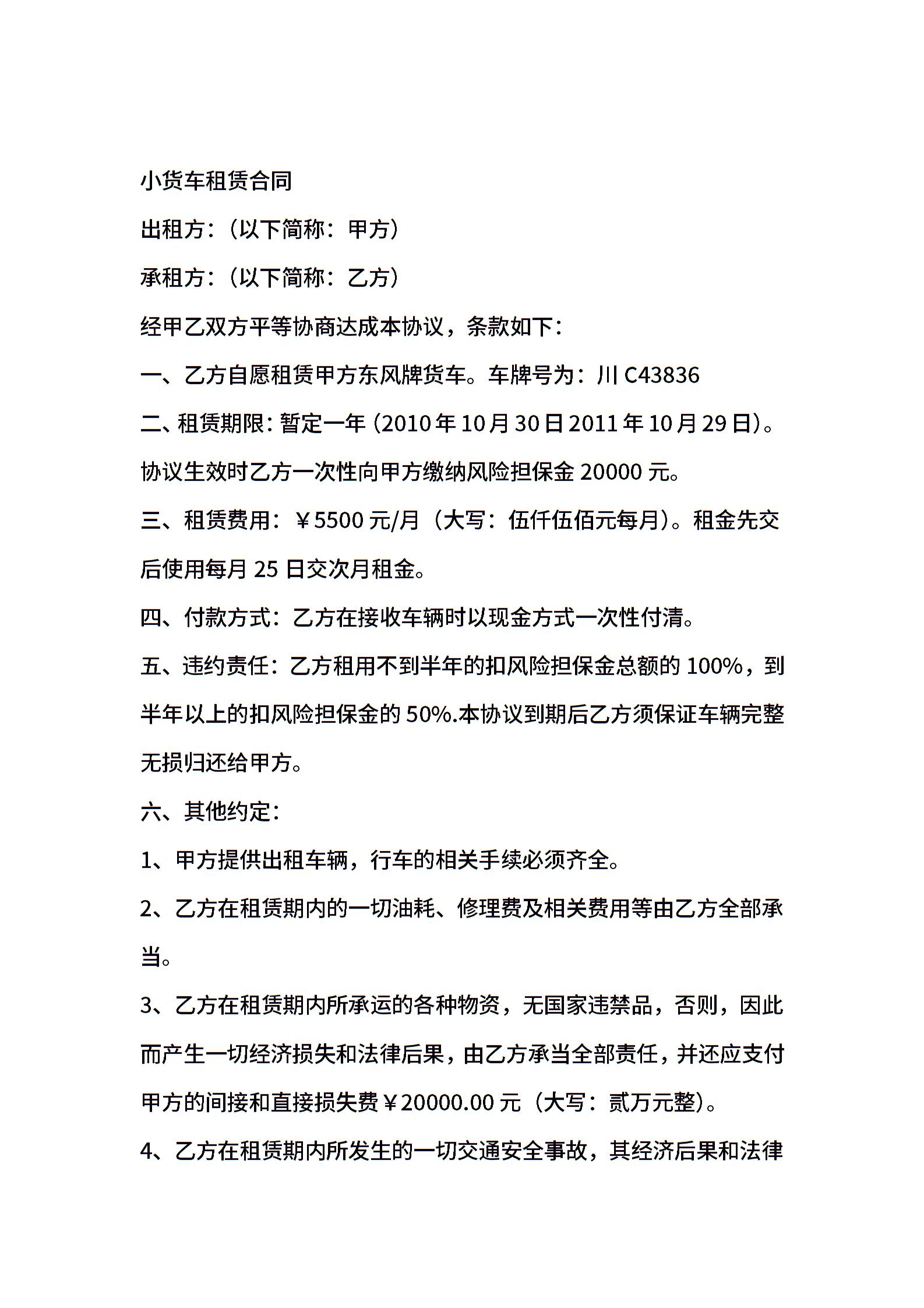 小货车租赁合同

出租方:（以下简称：甲方）

承租方:（以下简称：乙方）

经甲乙双方平等协商达成本协议，条款如下：

一、乙方自愿租赁甲方东风牌货车。车牌号为：川 C43836

二、租赁期限: 暂定一年 (2010 年 10 月 30 日 2011 年 10 月 29 日)。协议生效时乙方一次性向甲方缴纳风险担保金 20000 元。

三、租赁费用：￥5500 元/月（大写：伍仟伍佰元每月）。租金先交后使用每月 25 日交次月租金。

四、付款方式：乙方在接收车辆时以现金方式一次性付清。

五、违约责任：乙方租用不到半年的扣风险担保金总额的 100%，到半年以上的扣风险担保金的 50%.本协议到期后乙方须保证车辆完整无损归还给甲方。

六、其他约定：

1、甲方提供出租车辆，行车的相关手续必须齐全。

2、乙方在租赁期内的一切油耗、修理费及相关费用等由乙方全部承当。

3、乙方在租赁期内所承运的各种物资，无国家违禁品，否则，因此而产生一切经济损失和法律后果，由乙方承当全部责任，并还应支付甲方的间接和直接损失费￥20000.00 元（大写：贰万元整）。

4、乙方在租赁期内所发生的一切交通安全事故，其经济后果和法律